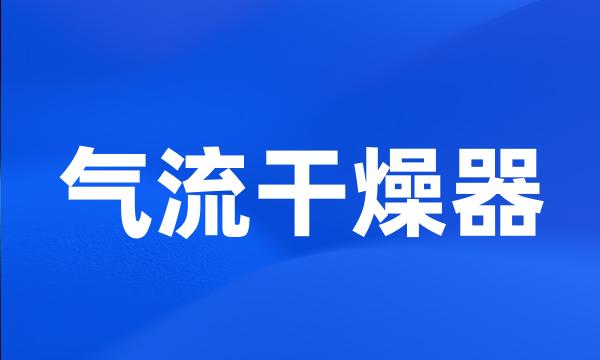 气流干燥器